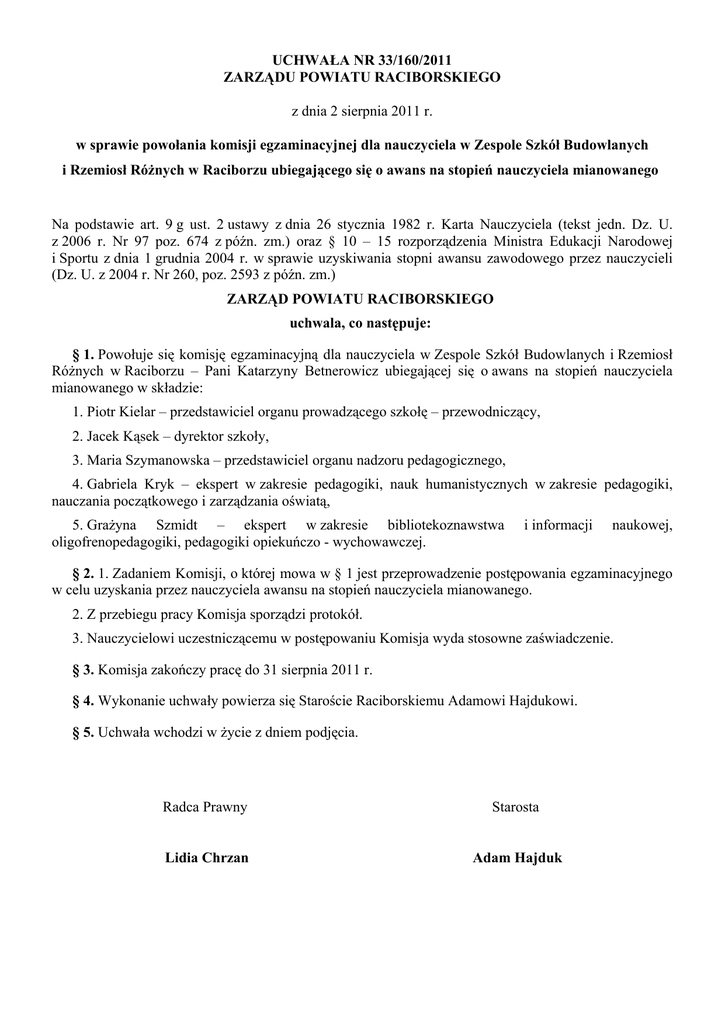 UCHWAŁA NR 33/160/2011
ZARZĄDU POWIATU RACIBORSKIEGO

z dnia 2 sierpnia 2011 r.

w sprawie powołania komisji egzaminacyjnej dla nauczyciela w Zespole Szkół Budowlanych i Rzemiosł Różnych w Raciborzu ubiegającego się o awans na stopień nauczyciela mianowanego

Na podstawie art. 9 g ust. 2 ustawy z dnia 26 stycznia 1982 r. Karta Nauczyciela (tekst jedn. Dz. U. z 2006 r. Nr 97 poz. 674 z późn. zm.) oraz § 10 – 15 rozporządzenia Ministra Edukacji Narodowej i Sportu z dnia 1 grudnia 2004 r. w sprawie uzyskiwania stopni awansu zawodowego przez nauczycieli (Dz. U. z 2004 r. Nr 260, poz. 2593 z późn. zm.)

ZARZĄD POWIATU RACIBORSKIEGO
uchwala, co następuje:

§ 1. Powołuje się komisję egzaminacyjną dla nauczyciela w Zespole Szkół Budowlanych i Rzemiosł Różnych w Raciborzu – Pani Katarzyny Betnerowicz ubiegającej się o awans na stopień nauczyciela mianowanego w składzie:

1. Piotr Kielar – przedstawiciel organu prowadzącego szkołę – przewodniczący,

2. Jacek Kąsek – dyrektor szkoły,

3. Maria Szymanowska – przedstawiciel organu nadzoru pedagogicznego,

4. Gabriela Kryk – ekspert w zakresie pedagogiki, nauk humanistycznych w zakresie pedagogiki, nauczania początkowego i zarządzania oświatą,

5. Grażyna Szmidt – ekspert w zakresie bibliotekoznawstwa i informacji naukowej, oligofrenopedagogiki, pedagogiki opiekuńczo - wychowawczej.

§ 2. 1. Zadaniem Komisji, o której mowa w § 1 jest przeprowadzenie postępowania egzaminacyjnego w celu uzyskania przez nauczyciela awansu na stopień nauczyciela mianowanego.

2. Z przebiegu pracy Komisja sporządzi protokół.

3. Nauczycielowi uczestniczącemu w postępowaniu Komisja wyda stosowne zaświadczenie.

§ 3. Komisja zakończy pracę do 31 sierpnia 2011 r.

§ 4. Wykonanie uchwały powierza się Staroście Raciborskiemu Adamowi Hajdukowi.

§ 5. Uchwała wchodzi w życie z dniem podjęcia.

Radca Prawny

Lidia Chrzan

Starosta

Adam Hajduk